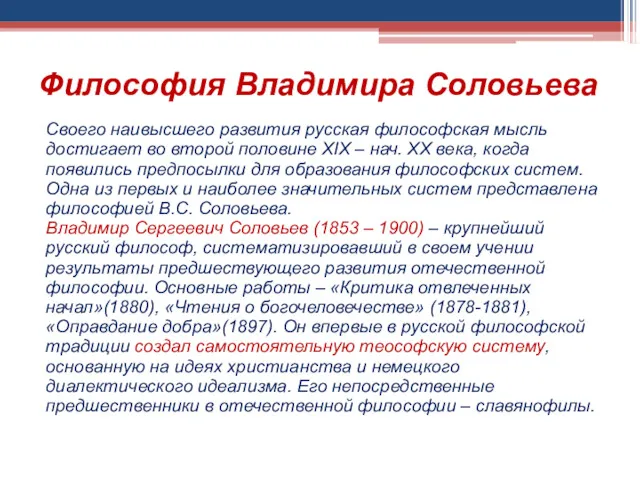 Философия Владимира Соловьева

Своего наивысшего развития русская философская мысль достигает во второй половине XIX – нач. XX века, когда появились предпосылки для образования философских систем. Одна из первых и наиболее значительных систем представлена философией В.С. Соловьева.
Владимир Сергеевич Соловьев (1853 – 1900) – крупнейший русский философ, систематизировавший в своем учении результаты предшествующего развития отечественной философии. Основные работы – «Критика отвлеченных начал»(1880), «Чтения о богочеловечестве» (1878-1881), «Оправдание добра»(1897). Он впервые в русской философской традиции создал самостоятельную теософскую систему, основанную на идеях христианства и немецкого диалектического идеализма. Его непосредственные предшественники в отечественной философии – славянофилы.